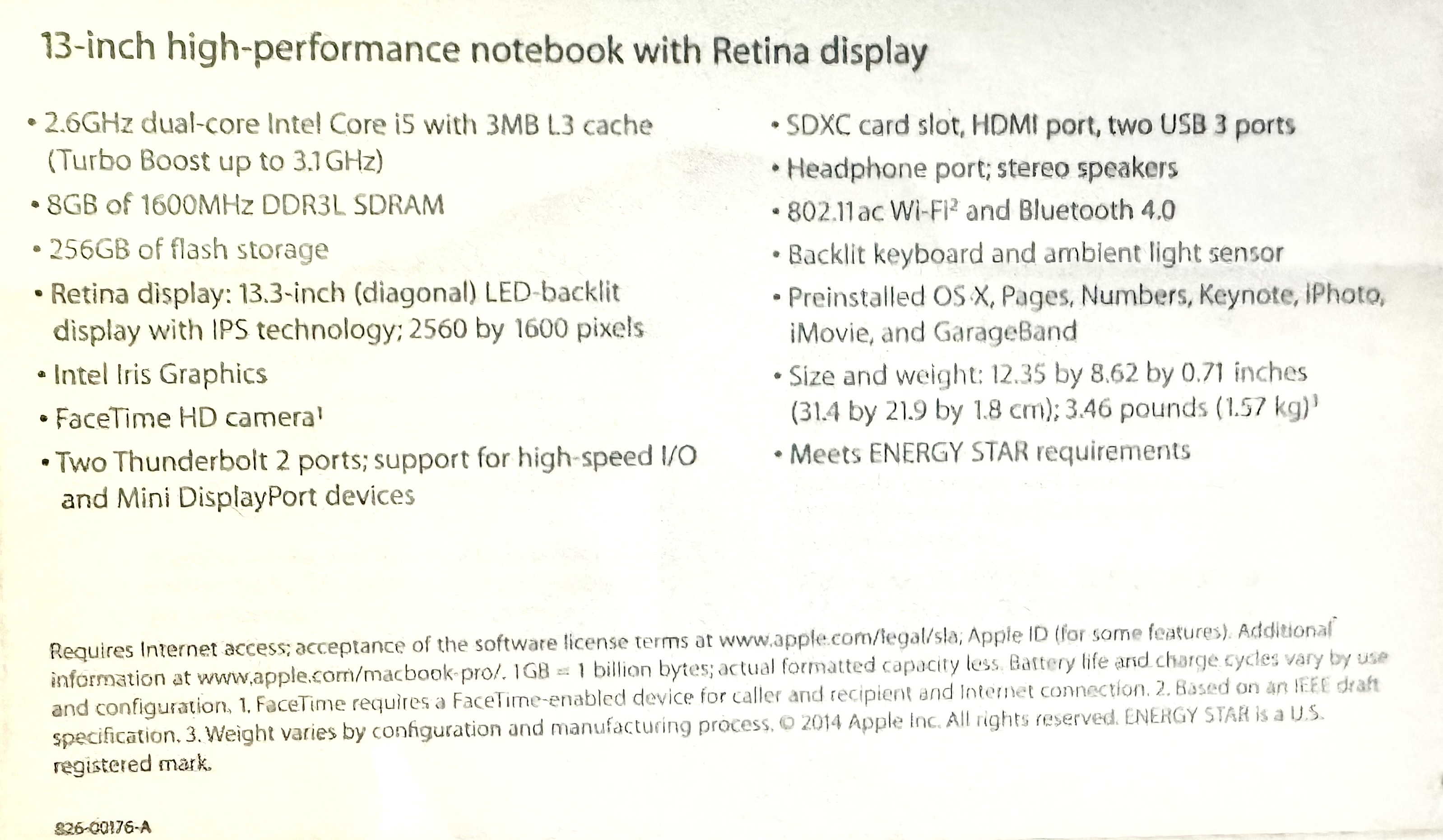 13-inch high-performance notebook with Retina display

• 2.6GHz dual-core Intel Core i5 with 3MB L3 cache (Turbo Boost up to 3.1GHz)
• 8GB of 1600MHz DDR3L SDRAM
• 256GB of flash storage
• Retina display: 13.3-inch (diagonal) LED-backlit display with IPS technology; 2560 by 1600 pixels
• Intel Iris Graphics
• FaceTime HD camera$^1$
• Two Thunderbolt 2 ports; support for high-speed I/O and Mini DisplayPort devices

• SDXC card slot, HDMI port, two USB 3 ports
• Headphone port; stereo speakers
• 802.11ac Wi-Fi$^2$ and Bluetooth 4.0
• Backlit keyboard and ambient light sensor
• Preinstalled OS X, Pages, Numbers, Keynote, iPhoto, iMovie, and GarageBand
• Size and weight: 12.35 by 8.62 by 0.71 inches (31.4 by 21.9 by 1.8 cm); 3.46 pounds (1.57 kg)$^3$
• Meets ENERGY STAR requirements

Requires Internet access; acceptance of the software license terms at www.apple.com/legal/sla; Apple ID (for some features). Additional information at www.apple.com/macbook-pro/. 1GB = 1 billion bytes; actual formatted capacity less. Battery life and charge cycles vary by use and configuration. 1. FaceTime requires a FaceTime-enabled device for caller and recipient and Internet connection. 2. Based on an IEEE draft specification. 3. Weight varies by configuration and manufacturing process. © 2014 Apple Inc. All rights reserved. ENERGY STAR is a U.S. registered mark.

826-00176-A